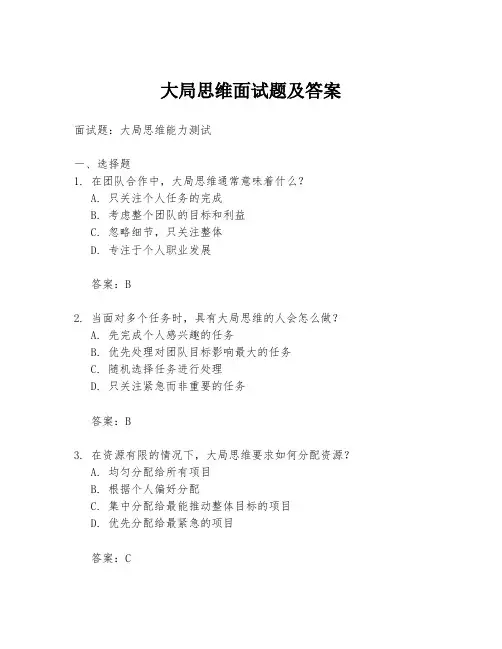 大局思维面试题及答案

面试题：大局思维能力测试

一、选择题

1. 在团队合作中，大局思维通常意味着什么？
A. 只关注个人任务的完成
B. 考虑整个团队的目标和利益
C. 忽略细节，只关注整体
D. 专注于个人职业发展

答案：B

2. 当面对多个任务时，具有大局思维的人会怎么做？
A. 先完成个人感兴趣的任务
B. 优先处理对团队目标影响最大的任务
C. 随机选择任务进行处理
D. 只关注紧急而非重要的任务

答案：B

3. 在资源有限的情况下，大局思维要求如何分配资源？
A. 均匀分配给所有项目
B. 根据个人偏好分配
C. 集中分配给最能推动整体目标的项目
D. 优先分配给最紧急的项目

答案：C